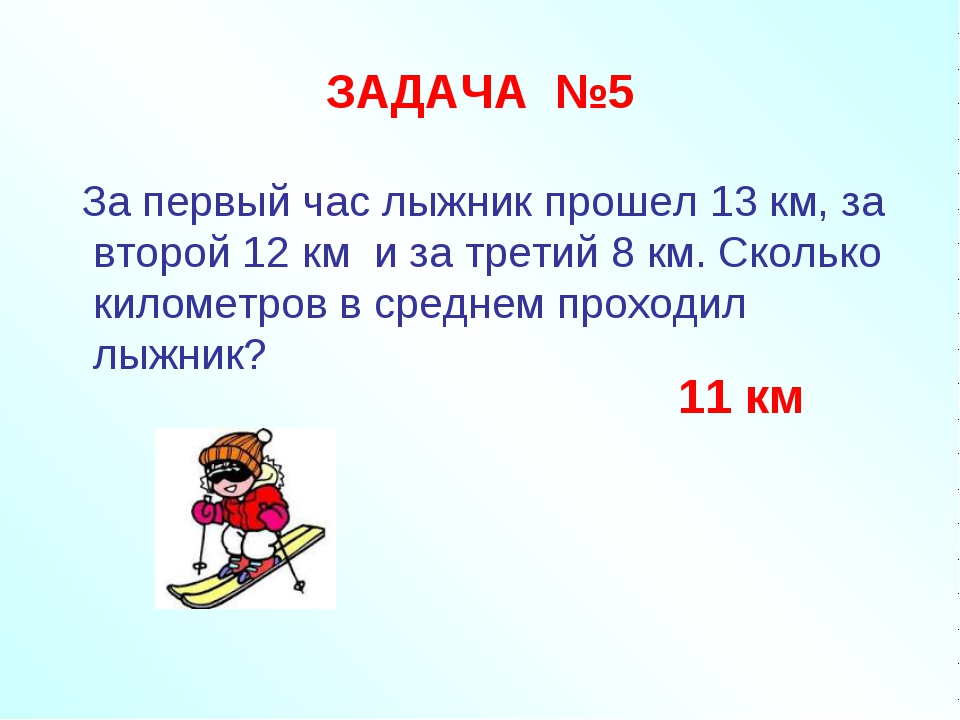 ЗАДАЧА №5

За первый час лыжник прошел 13 км, за второй 12 км и за третий 8 км. Сколько километров в среднем проходил лыжник?

11 км